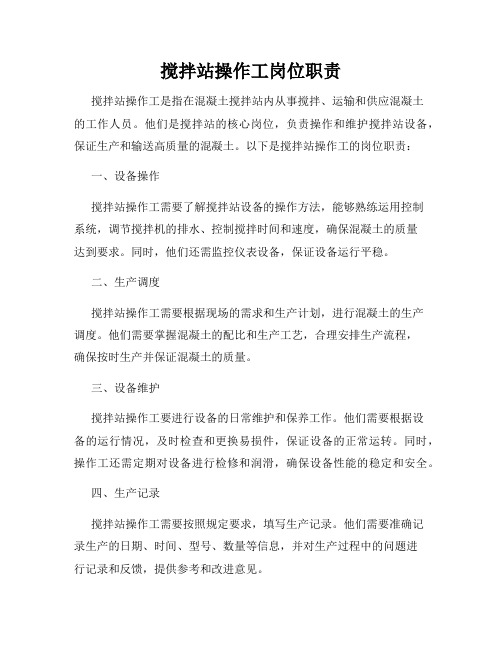 搅拌站操作工岗位职责

搅拌站操作工是指在混凝土搅拌站内从事搅拌、运输和供应混凝土的工作人员。他们是搅拌站的核心岗位，负责操作和维护搅拌站设备，保证生产和输送高质量的混凝土。以下是搅拌站操作工的岗位职责：

一、设备操作

搅拌站操作工需要了解搅拌站设备的操作方法，能够熟练运用控制系统，调节搅拌机的排水、控制搅拌时间和速度，确保混凝土的质量达到要求。同时，他们还需监控仪表设备，保证设备运行平稳。

二、生产调度

搅拌站操作工需要根据现场的需求和生产计划，进行混凝土的生产调度。他们需要掌握混凝土的配比和生产工艺，合理安排生产流程，确保按时生产并保证混凝土的质量。

三、设备维护

搅拌站操作工要进行设备的日常维护和保养工作。他们需要根据设备的运行情况，及时检查和更换易损件，保证设备的正常运转。同时，操作工还需定期对设备进行检修和润滑，确保设备性能的稳定和安全。

四、生产记录

搅拌站操作工需要按照规定要求，填写生产记录。他们需要准确记录生产的日期、时间、型号、数量等信息，并对生产过程中的问题进行记录和反馈，提供参考和改进意见。